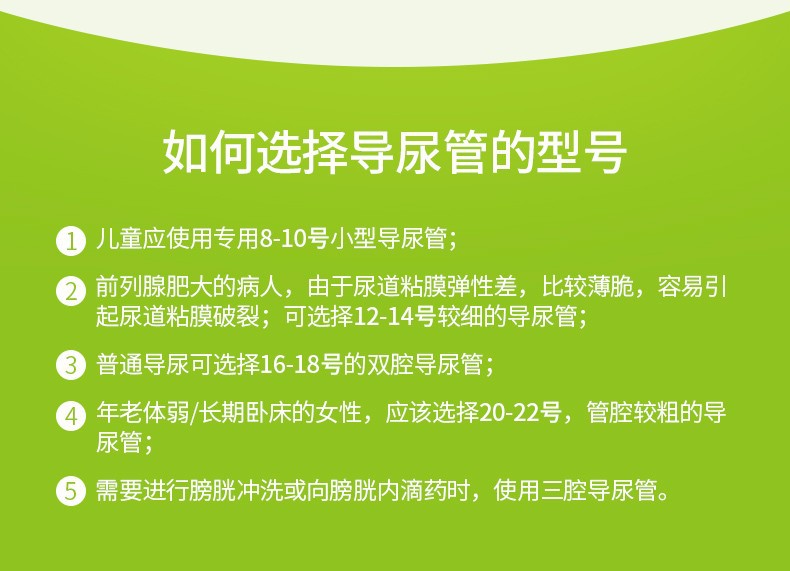 如何选择导尿管的型号

1 儿童应使用专用8-10号小型导尿管；

2 前列腺肥大的病人，由于尿道粘膜弹性差，比较薄脆，容易引起尿道粘膜破裂；可选择12-14号较细的导尿管；

3 普通导尿可选择16-18号的双腔导尿管；

4 年老体弱/长期卧床的女性，应该选择20-22号，管腔较粗的导尿管；

5 需要进行膀胱冲洗或向膀胱内滴药时，使用三腔导尿管。